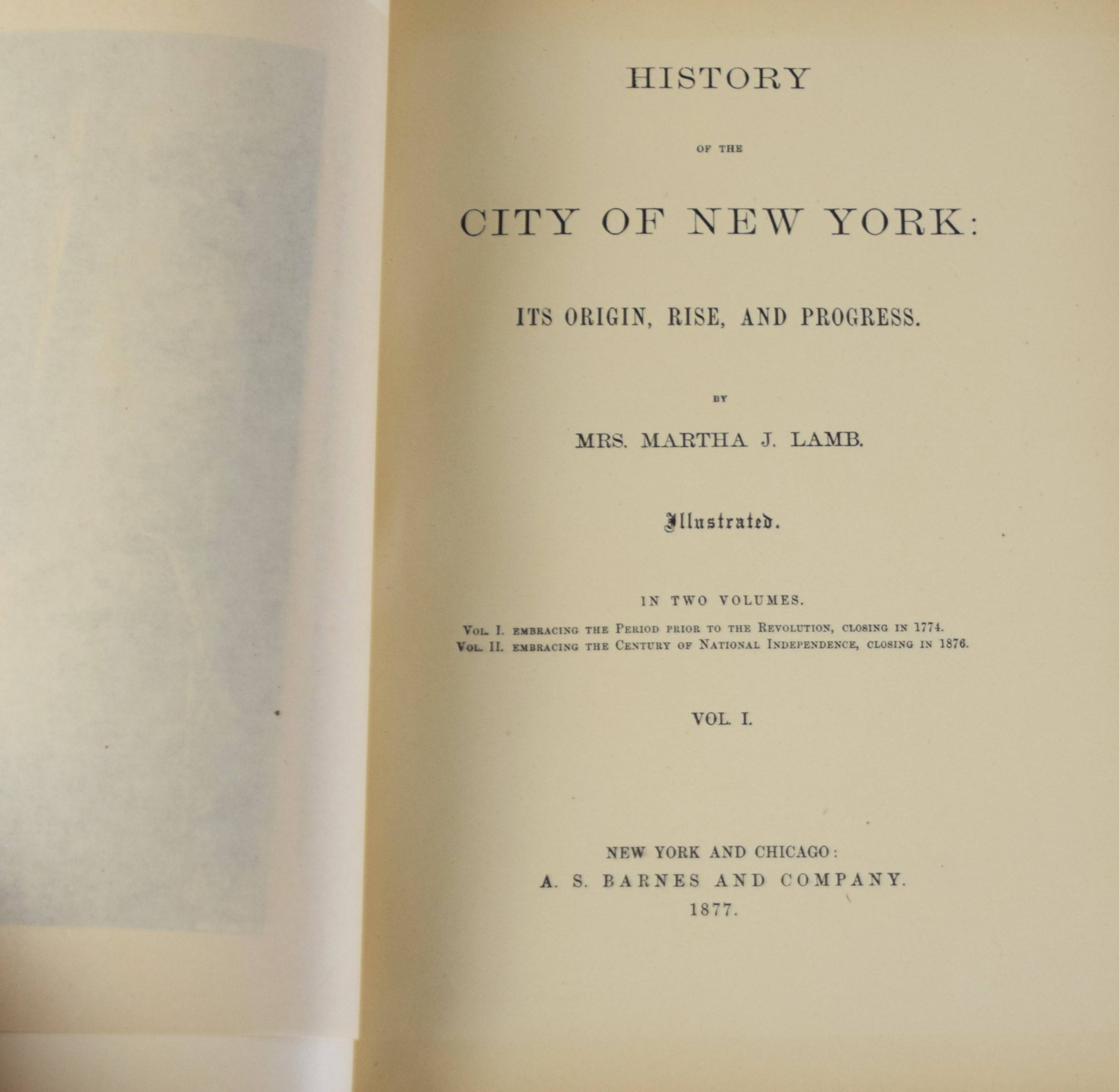 HISTORY

OF THE

CITY OF NEW YORK:

ITS ORIGIN, RISE, AND PROGRESS.

BY

MRS. MARTHA J. LAMB.

Illustrated.

IN TWO VOLUMES.

VOL. I. EMBRACING THE PERIOD PRIOR TO THE REVOLUTION, CLOSING IN 1774.
VOL. II. EMBRACING THE CENTURY OF NATIONAL INDEPENDENCE, CLOSING IN 1876.

VOL. I.

NEW YORK AND CHICAGO:
A. S. BARNES AND COMPANY.
1877.